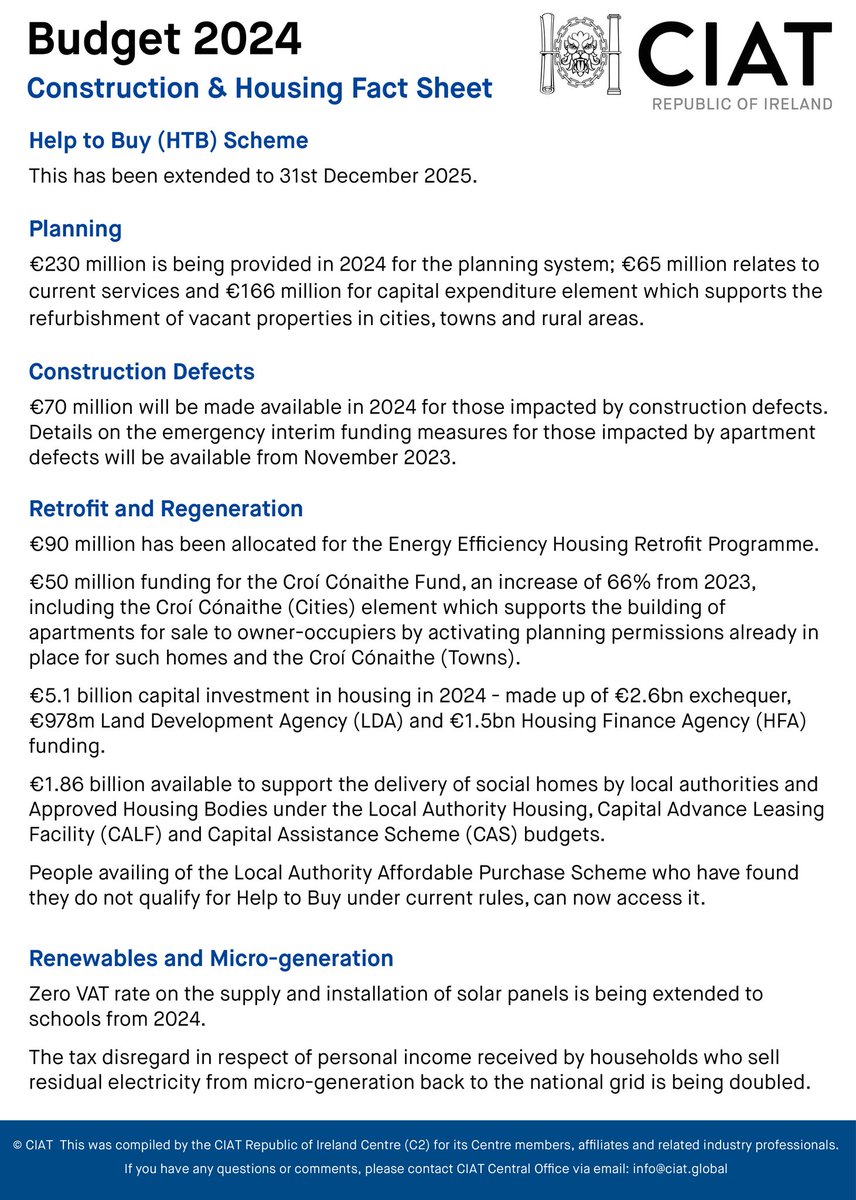 Budget 2024
Construction & Housing Fact Sheet

CIAT
REPUBLIC OF IRELAND

Help to Buy (HTB) Scheme
This has been extended to 31st December 2025.

Planning
€230 million is being provided in 2024 for the planning system; €65 million relates to current services and €166 million for capital expenditure element which supports the refurbishment of vacant properties in cities, towns and rural areas.

Construction Defects
€70 million will be made available in 2024 for those impacted by construction defects. Details on the emergency interim funding measures for those impacted by apartment defects will be available from November 2023.

Retrofit and Regeneration
€90 million has been allocated for the Energy Efficiency Housing Retrofit Programme.

€50 million funding for the Croí Cónaithe Fund, an increase of 66% from 2023, including the Croí Cónaithe (Cities) element which supports the building of apartments for sale to owner-occupiers by activating planning permissions already in place for such homes and the Croí Cónaithe (Towns).

€5.1 billion capital investment in housing in 2024 - made up of €2.6bn exchequer, €978m Land Development Agency (LDA) and €1.5bn Housing Finance Agency (HFA) funding.

€1.86 billion available to support the delivery of social homes by local authorities and Approved Housing Bodies under the Local Authority Housing, Capital Advance Leasing Facility (CALF) and Capital Assistance Scheme (CAS) budgets.

People availing of the Local Authority Affordable Purchase Scheme who have found they do not qualify for Help to Buy under current rules, can now access it.

Renewables and Micro-generation
Zero VAT rate on the supply and installation of solar panels is being extended to schools from 2024.

The tax disregard in respect of personal income received by households who sell residual electricity from micro-generation back to the national grid is being doubled.

© CIAT This was compiled by the CIAT Republic of Ireland Centre (C2) for its Centre members, affiliates and related industry professionals.
If you have any questions or comments, please contact CIAT Central Office via email: info@ciat.global